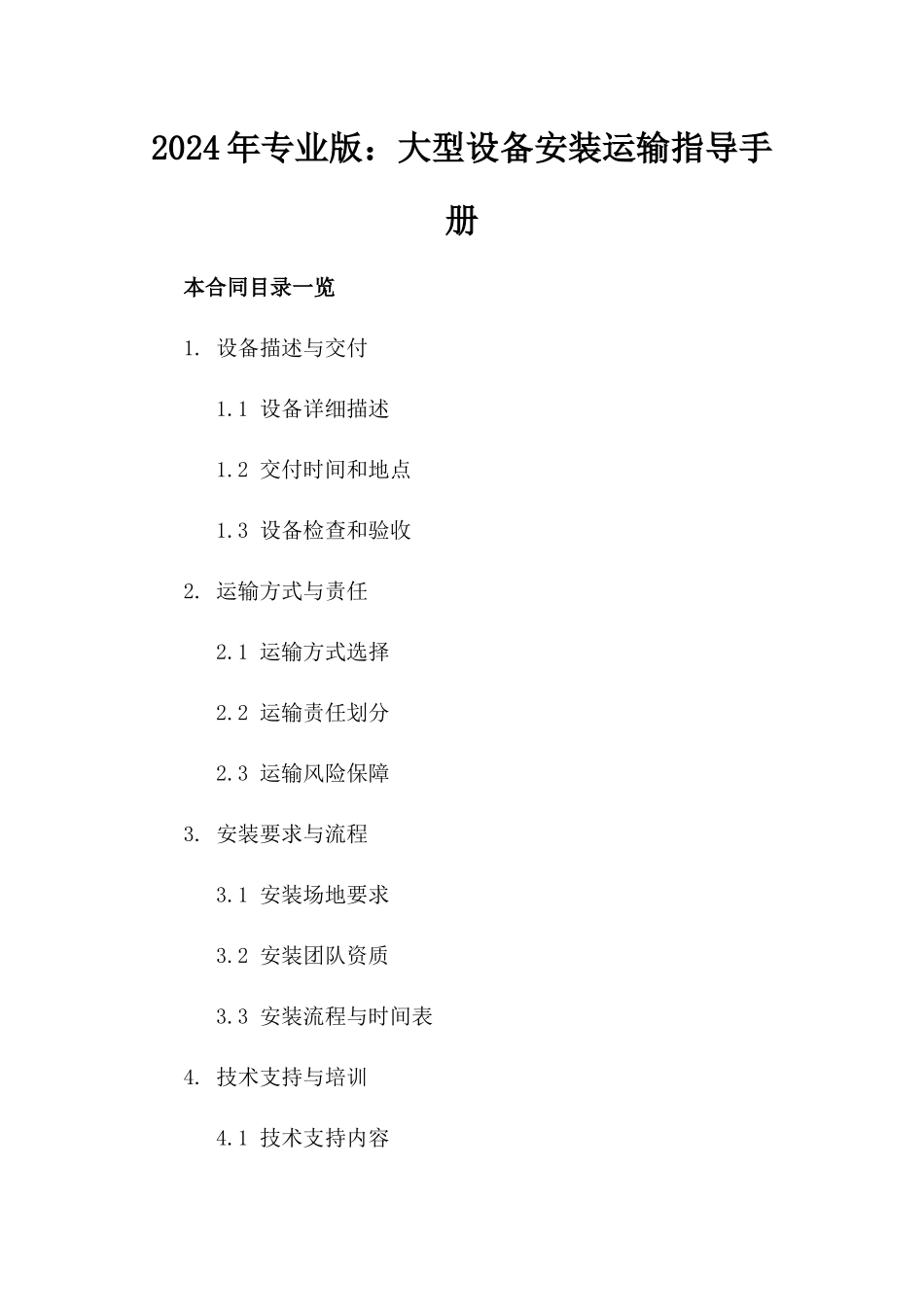 2024年专业版：大型设备安装运输指导手册

本合同目录一览

1. 设备描述与交付

1.1 设备详细描述

1.2 交付时间和地点

1.3 设备检查和验收

2. 运输方式与责任

2.1 运输方式选择

2.2 运输责任划分

2.3 运输风险保障

3. 安装要求与流程

3.1 安装场地要求

3.2 安装团队资质

3.3 安装流程与时间表

4. 技术支持与培训

4.1 技术支持内容